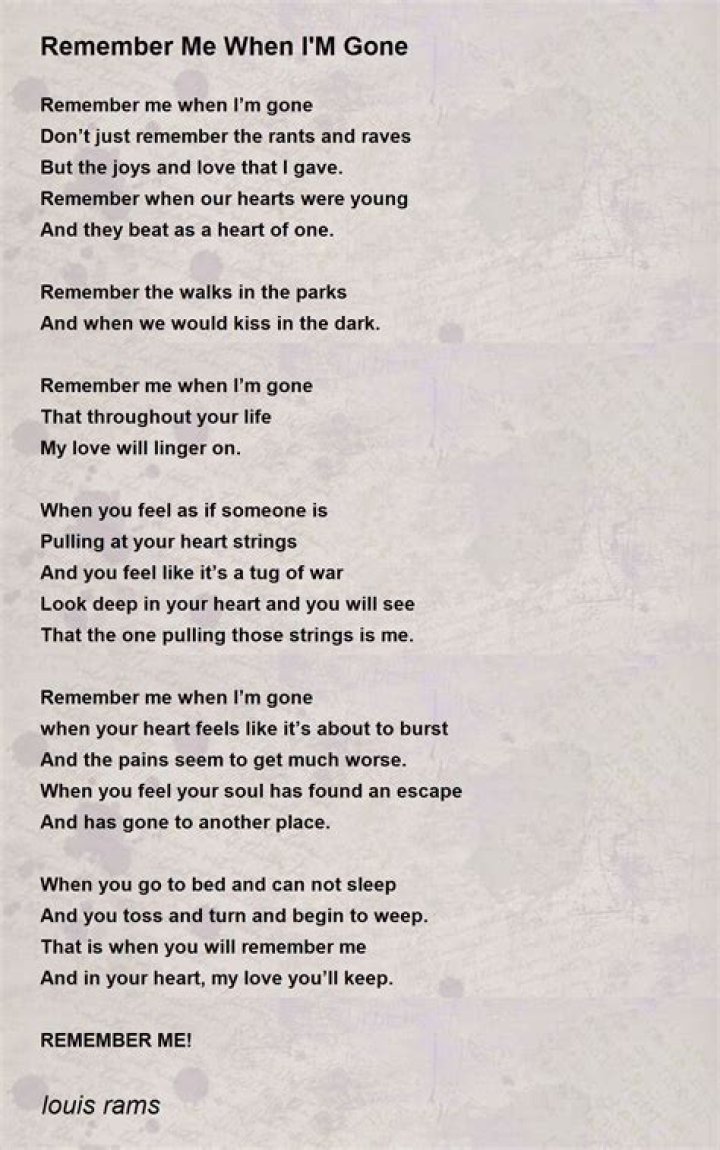 Remember Me When I'M Gone

Remember me when I'm gone
Don't just remember the rants and raves
But the joys and love that I gave.
Remember when our hearts were young
And they beat as a heart of one.

Remember the walks in the parks
And when we would kiss in the dark.

Remember me when I'm gone
That throughout your life
My love will linger on.

When you feel as if someone is
Pulling at your heart strings
And you feel like it's a tug of war
Look deep in your heart and you will see
That the one pulling those strings is me.

Remember me when I'm gone
when your heart feels like it's about to burst
And the pains seem to get much worse.
When you feel your soul has found an escape
And has gone to another place.

When you go to bed and can not sleep
And you toss and turn and begin to weep.
That is when you will remember me
And in your heart, my love you'll keep.

REMEMBER ME!

louis rams